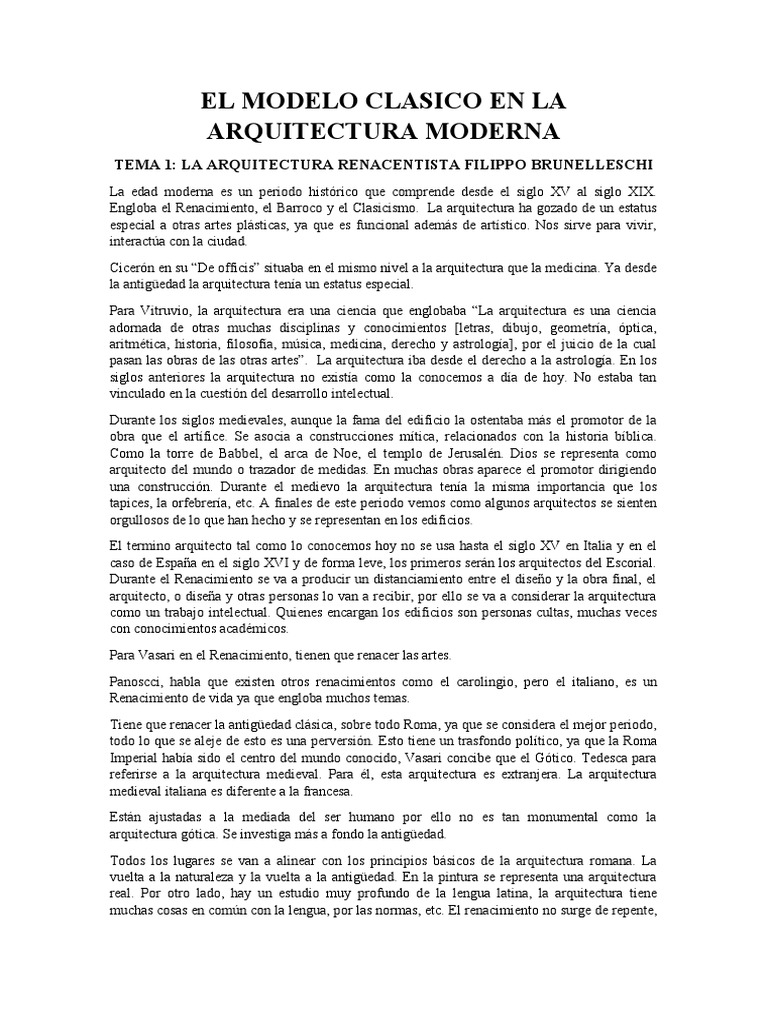 EL MODELO CLASICO EN LA ARQUITECTURA MODERNA

TEMA 1: LA ARQUITECTURA RENACENTISTA FILIPPO BRUNELLESCHI

La edad moderna es un periodo histórico que comprende desde el siglo XV al siglo XIX. Engloba el Renacimiento, el Barroco y el Clasicismo. La arquitectura ha gozado de un estatus especial a otras artes plásticas, ya que es funcional además de artístico. Nos sirve para vivir, interactúa con la ciudad.

Cicerón en su "De officis" situaba en el mismo nivel a la arquitectura que la medicina. Ya desde la antigüedad la arquitectura tenía un estatus especial.

Para Vitruvio, la arquitectura era una ciencia que englobaba "La arquitectura es una ciencia adornada de otras muchas disciplinas y conocimientos [letras, dibujo, geometría, óptica, aritmética, historia, filosofía, música, medicina, derecho y astrología], por el juicio de la cual pasan las obras de las otras artes". La arquitectura iba desde el derecho a la astrología. En los siglos anteriores la arquitectura no existía como la conocemos a día de hoy. No estaba tan vinculado en la cuestión del desarrollo intelectual.

Durante los siglos medievales, aunque la fama del edificio la ostentaba más el promotor de la obra que el artífice. Se asocia a construcciones mítica, relacionados con la historia bíblica. Como la torre de Babbel, el arca de Noe, el templo de Jerusalén. Dios se representa como arquitecto del mundo o trazador de medidas. En muchas obras aparece el promotor dirigiendo una construcción. Durante el medievo la arquitectura tenía la misma importancia que los tapices, la orfebrería, etc. A finales de este periodo vemos como algunos arquitectos se sienten orgullosos de lo que han hecho y se representan en los edificios.

El termino arquitecto tal como lo conocemos hoy no se usa hasta el siglo XV en Italia y en el caso de España en el siglo XVI y de forma leve, los primeros serán los arquitectos del Escorial. Durante el Renacimiento se va a producir un distanciamiento entre el diseño y la obra final, el arquitecto, o diseña y otras personas lo van a recibir, por ello se va a considerar la arquitectura como un trabajo intelectual. Quienes encargan los edificios son personas cultas, muchas veces con conocimientos académicos.

Para Vasari en el Renacimiento, tienen que renacer las artes.

Panoscci, habla que existen otros renacimientos como el carolingio, pero el italiano, es un Renacimiento de vida ya que engloba muchos temas.

Tiene que renacer la antigüedad clásica, sobre todo Roma, ya que se considera el mejor periodo, todo lo que se aleje de esto es una perversión. Esto tiene un trasfondo político, ya que la Roma Imperial había sido el centro del mundo conocido, Vasari concibe que el Gótico. Tedesca para referirse a la arquitectura medieval. Para él, esta arquitectura es extranjera. La arquitectura medieval italiana es diferente a la francesa.

Están ajustadas a la mediada del ser humano por ello no es tan monumental como la arquitectura gótica. Se investiga más a fondo la antigüedad.

Todos los lugares se van a alinear con los principios básicos de la arquitectura romana. La vuelta a la naturaleza y la vuelta a la antigüedad. En la pintura se representa una arquitectura real. Por otro lado, hay un estudio muy profundo de la lengua latina, la arquitectura tiene muchas cosas en común con la lengua, por las normas, etc. El renacimiento no surge de repente,